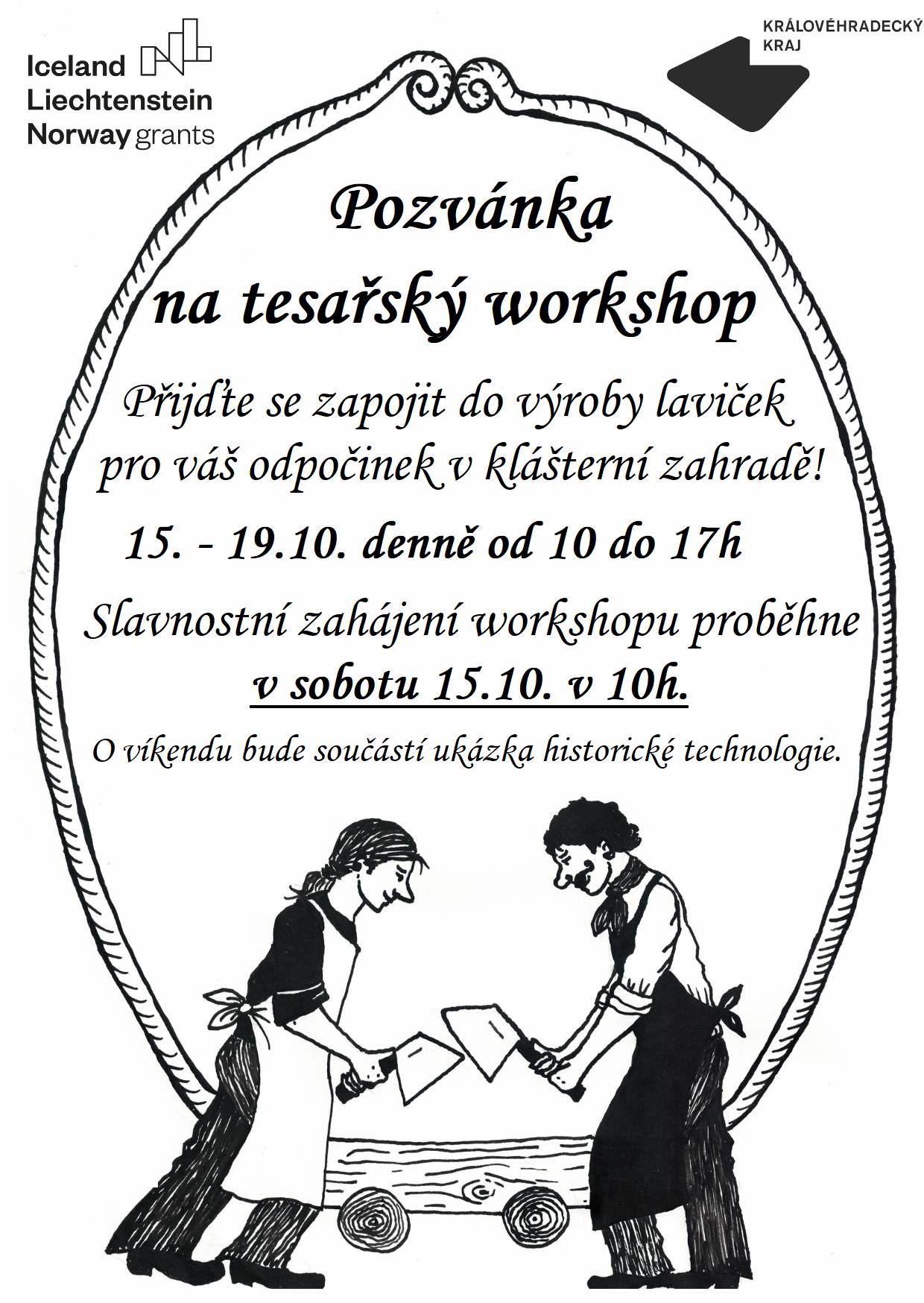 Iceland
Liechtenstein
Norway grants

KRÁLOVÉHRADECKÝ
KRAJ

Pozvánka
na tesařský workshop

Přijďte se zapojit do výroby laviček pro váš odpočinek v klášterní zahradě!

15. - 19.10. denně od 10 do 17h

Slavnostní zahájení workshopu proběhne v sobotu 15.10. v 10h.

O víkendu bude součástí ukázka historické technologie.